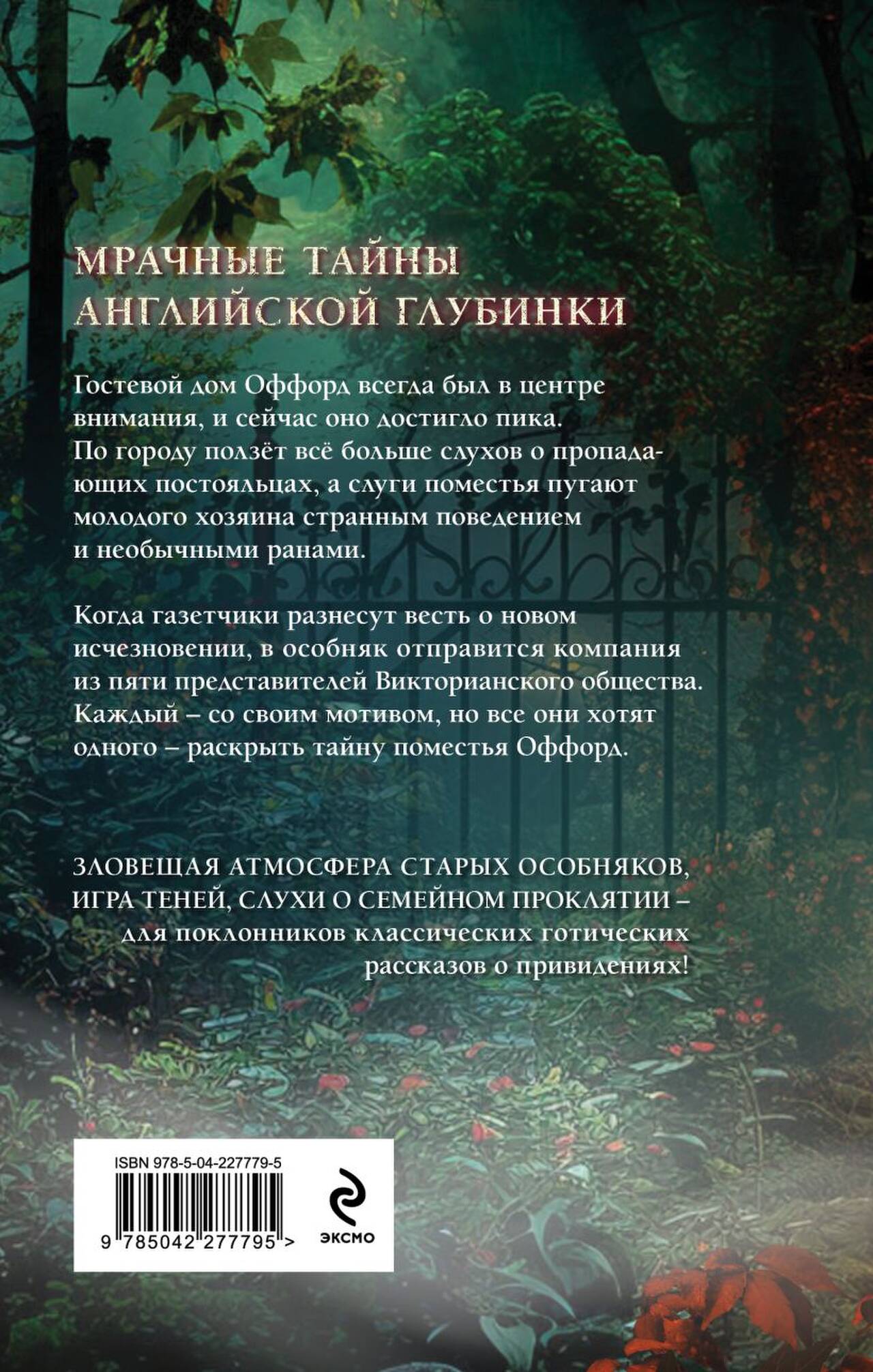 МРАЧНЫЕ ТАЙНЫ
АНГЛИЙСКОЙ ГЛУБИНКИ

Гостевой дом Оффорд всегда был в центре внимания, и сейчас оно достигло пика. По городу ползёт всё больше слухов о пропадающих постояльцах, а слуги поместья пугают молодого хозяина странным поведением и необычными ранами.

Когда газетчики разнесут весть о новом исчезновении, в особняк отправится компания из пяти представителей Викторианского общества. Каждый – со своим мотивом, но все они хотят одного – раскрыть тайну поместья Оффорд.

ЗЛОВЕЩАЯ АТМОСФЕРА СТАРЫХ ОСОБНЯКОВ, ИГРА ТЕНЕЙ, СЛУХИ О СЕМЕЙНОМ ПРОКЛЯТИИ – для поклонников классических готических рассказов о привидениях!

ISBN 978-5-04-227779-5
9 785042 277795 >

ЭКСМО